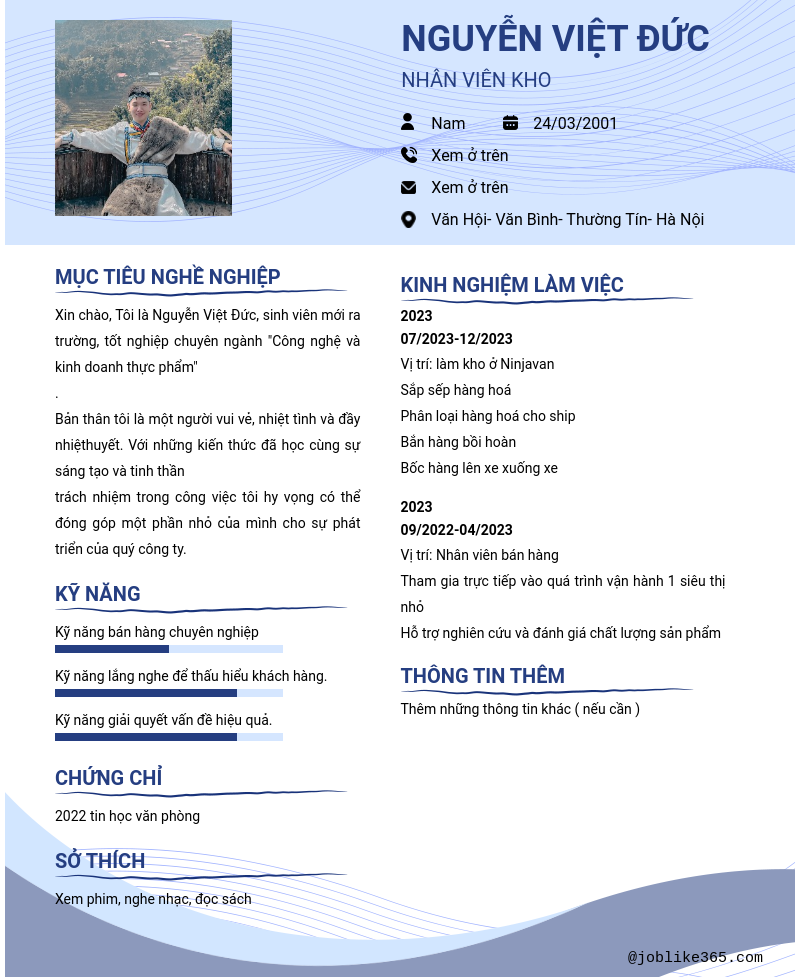 NGUYỄN VIỆT ĐỨC

NHÂN VIÊN KHO

Nam

24/03/2001

Xem ở trên

Xem ở trên

Văn Hội- Văn Bình- Thường Tín- Hà Nội

MỤC TIÊU NGHỀ NGHIỆP

Xin chào, Tôi là Nguyễn Việt Đức, sinh viên mới ra trường, tốt nghiệp chuyên ngành "Công nghệ và kinh doanh thực phẩm"

.

Bản thân tôi là một người vui vẻ, nhiệt tình và đầy nhiệthuyết. Với những kiến thức đã học cùng sự sáng tạo và tinh thần

trách nhiệm trong công việc tôi hy vọng có thể đóng góp một phần nhỏ của mình cho sự phát triển của quý công ty.

KỸ NĂNG

Kỹ năng bán hàng chuyên nghiệp

Kỹ năng lắng nghe để thấu hiểu khách hàng.

Kỹ năng giải quyết vấn đề hiệu quả.

CHỨNG CHỈ

2022 tin học văn phòng

SỞ THÍCH

Xem phim, nghe nhạc, đọc sách

KINH NGHIỆM LÀM VIỆC

2023

07/2023-12/2023

Vị trí: làm kho ở Ninjavan

Sắp sếp hàng hoá

Phân loại hàng hoá cho ship

Bắn hàng bồi hoàn

Bốc hàng lên xe xuống xe

2023

09/2022-04/2023

Vị trí: Nhân viên bán hàng

Tham gia trực tiếp vào quá trình vận hành 1 siêu thị nhỏ

Hỗ trợ nghiên cứu và đánh giá chất lượng sản phẩm

THÔNG TIN THÊM

Thêm những thông tin khác ( nếu cần )

@joblike365.com